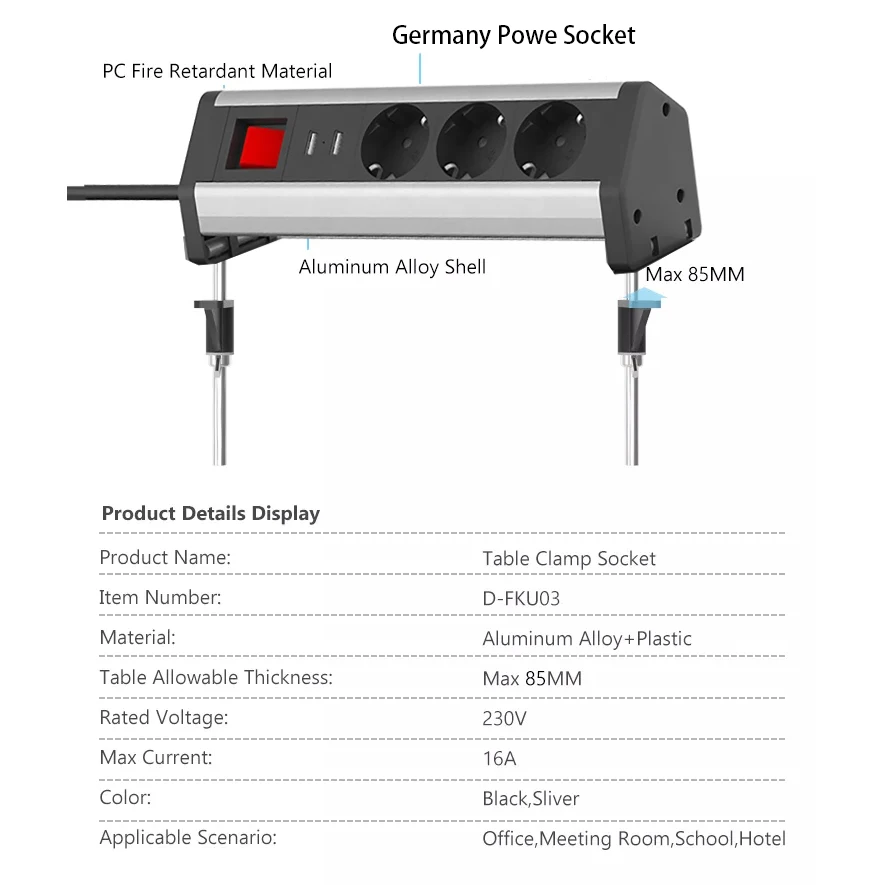 Germany Powe Socket

PC Fire Retardant Material

Aluminum Alloy Shell

Max 85MM

Product Details Display

Product Name: Table Clamp Socket

Item Number: D-FKU03

Material: Aluminum Alloy+Plastic

Table Allowable Thickness: Max 85MM

Rated Voltage: 230V

Max Current: 16A

Color: Black,Sliver

Applicable Scenario: Office,Meeting Room,School,Hotel